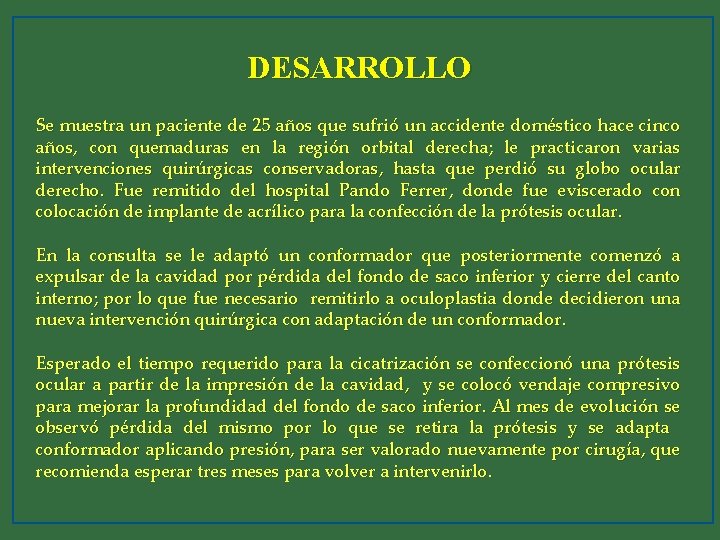 DESARROLLO

Se muestra un paciente de 25 años que sufrió un accidente doméstico hace cinco años, con quemaduras en la región orbital derecha; le practicaron varias intervenciones quirúrgicas conservadoras, hasta que perdió su globo ocular derecho. Fue remitido del hospital Pando Ferrer, donde fue eviscerado con colocación de implante de acrílico para la confección de la prótesis ocular.

En la consulta se le adaptó un conformador que posteriormente comenzó a expulsar de la cavidad por pérdida del fondo de saco inferior y cierre del canto interno; por lo que fue necesario remitirlo a oculoplastia donde decidieron una nueva intervención quirúrgica con adaptación de un conformador.

Esperado el tiempo requerido para la cicatrización se confeccionó una prótesis ocular a partir de la impresión de la cavidad, y se colocó vendaje compresivo para mejorar la profundidad del fondo de saco inferior. Al mes de evolución se observó pérdida del mismo por lo que se retira la prótesis y se adapta conformador aplicando presión, para ser valorado nuevamente por cirugía, que recomienda esperar tres meses para volver a intervenirlo.